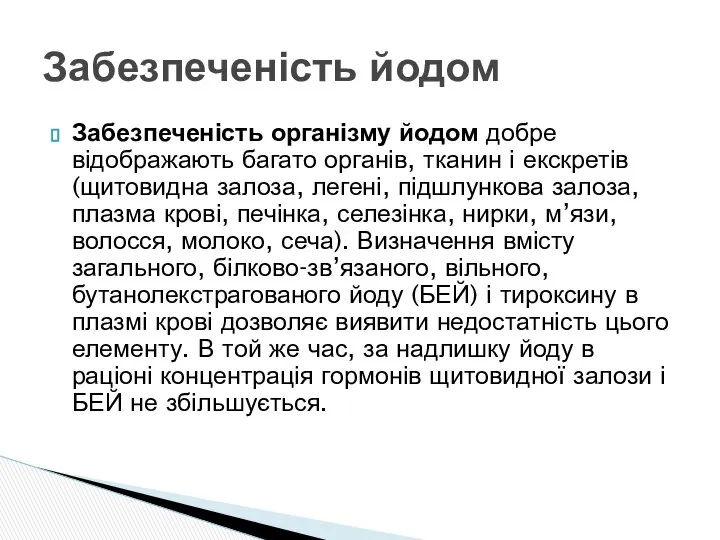 Забезпеченість йодом

Забезпеченість організму йодом добре відображають багато органів, тканин і екскретів (щитовидна залоза, легені, підшлункова залоза, плазма крові, печінка, селезінка, нирки, м’язи, волосся, молоко, сеча). Визначення вмісту загального, білково-зв’язаного, вільного, бутанолекстрагованого йоду (БЕЙ) і тироксину в плазмі крові дозволяє виявити недостатність цього елементу. В той же час, за надлишку йоду в раціоні концентрація гормонів щитовидної залози і БЕЙ не збільшується.